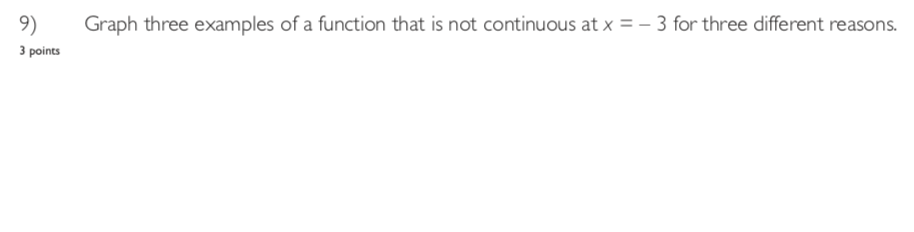 9) Graph three examples of a function that is not continuous at $x = -3$ for three different reasons.

3 points